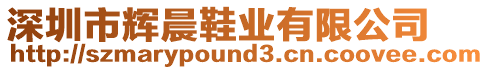 深圳市辉晨鞋业有限公司
http://szmarypound3.cn.coovee.com